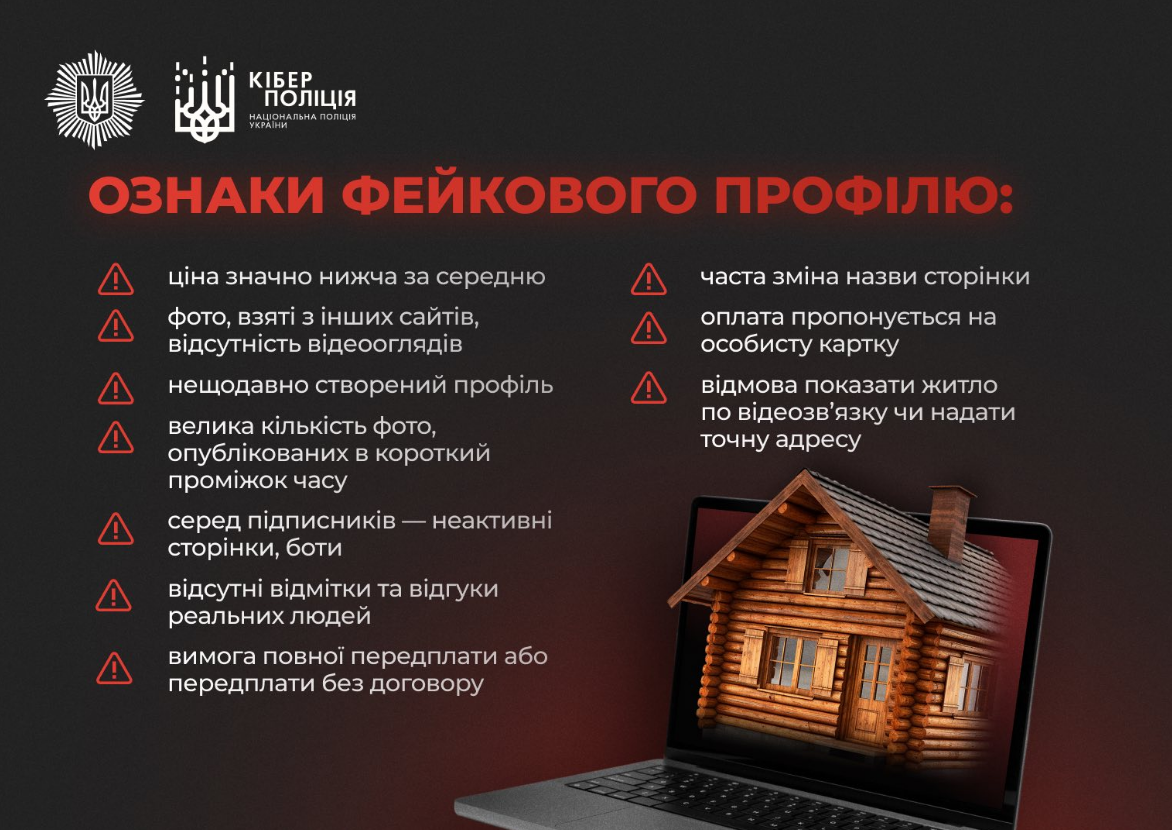 КІБЕР ПОЛІЦІЯ
НАЦІОНАЛЬНА ПОЛІЦІЯ УКРАЇНИ

ОЗНАКИ ФЕЙКОВОГО ПРОФІЛЮ:

ціна значно нижча за середню

фото, взяті з інших сайтів, відсутність відеооглядів

нещодавно створений профіль

велика кількість фото, опублікованих в короткий проміжок часу

серед підписників — неактивні сторінки, боти

відсутні відмітки та відгуки реальних людей

вимога повної передплати або передплати без договору

часта зміна назви сторінки

оплата пропонується на особисту картку

відмова показати житло по відеозв'язку чи надати точну адресу